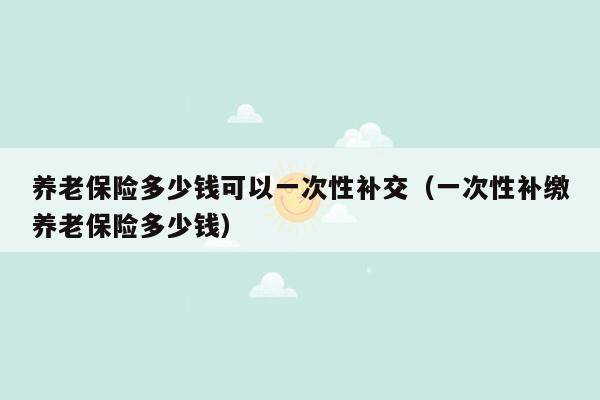 养老保险多少钱可以一次性补交（一次性补缴养老保险多少钱）